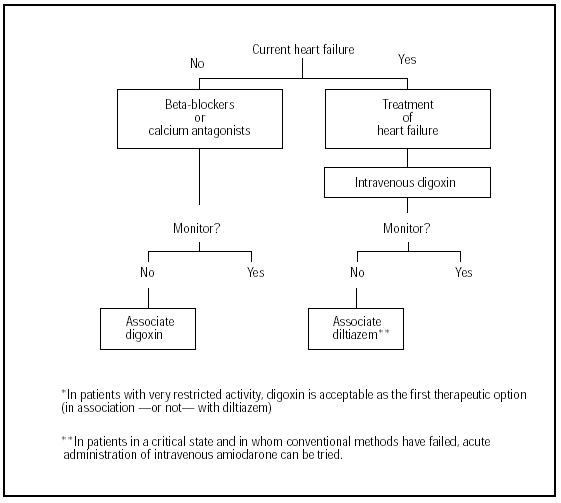 Current heart failure

No

Yes

Beta-blockers
or
calcium antagonists

Treatment
of
heart failure

Intravenous digoxin

Monitor?

Monitor?

No

Yes

No

Yes

Associate
digoxin

Associate
diltiazem**

*In patients with very restricted activity, digoxin is acceptable as the first therapeutic option (in association —or not— with diltiazem)

**In patients in a critical state and in whom conventional methods have failed, acute administration of intravenous amiodarone can be tried.